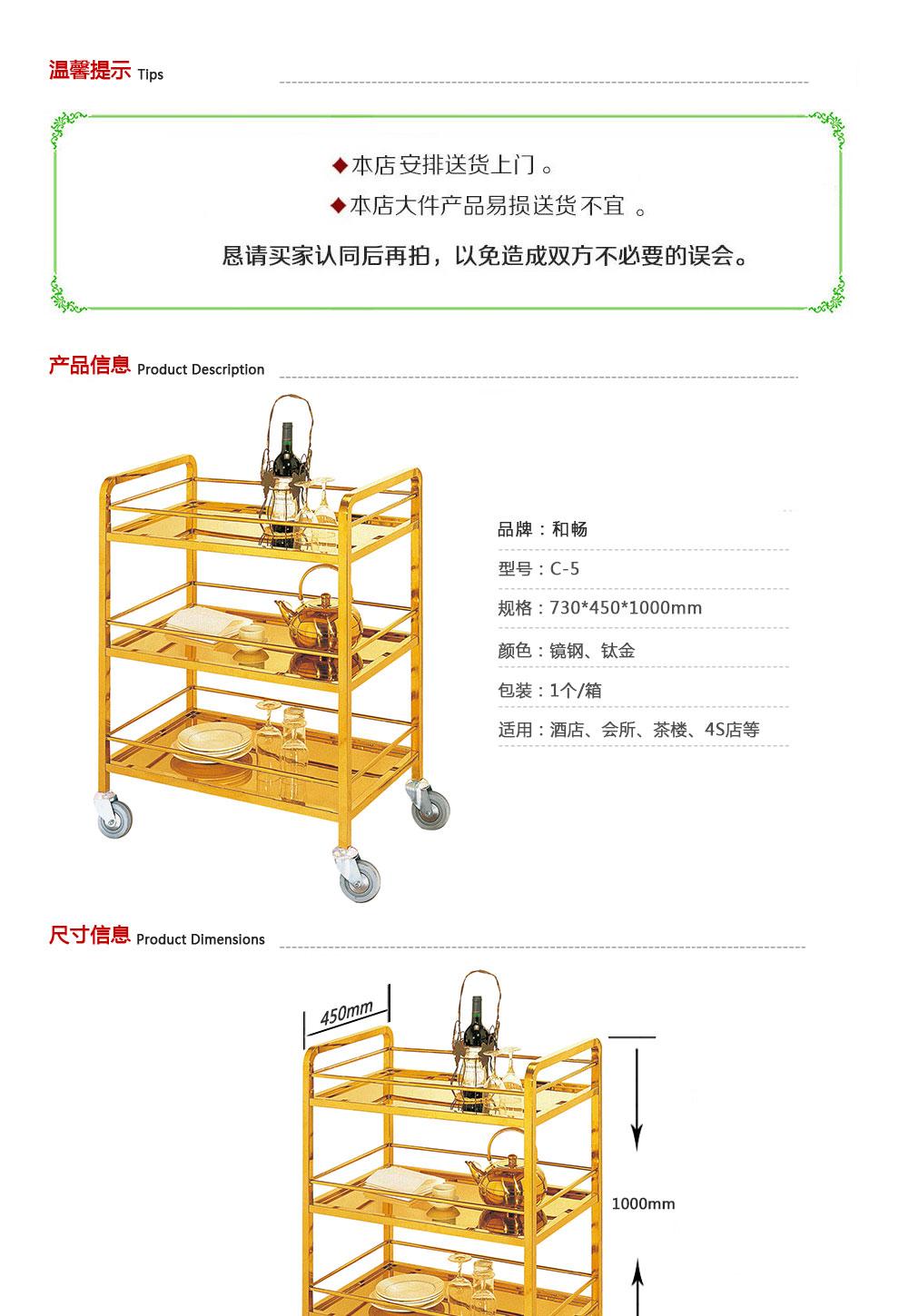 温馨提示 Tips

◆本店安排送货上门 。

◆本店大件产品易损送货不宜 。

恳请买家认同后再拍，以免造成双方不必要的误会。

产品信息 Product Description

品牌：和畅

型号：C-5

规格：730*450*1000mm

颜色：镜钢、钛金

包装：1个/箱

适用：酒店、会所、茶楼、4S店等

尺寸信息 Product Dimensions

450mm

1000mm